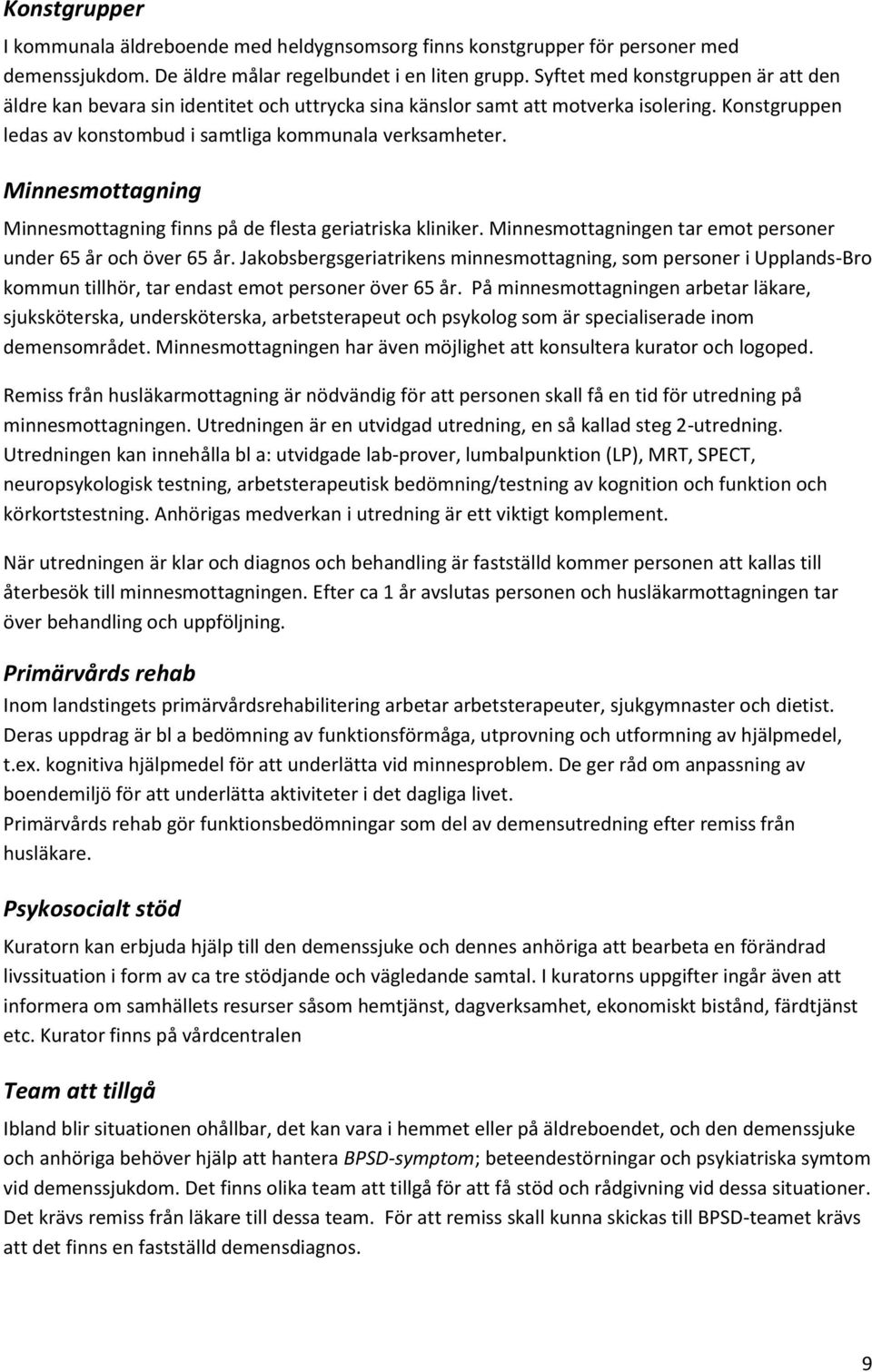 Konstgrupper
I kommunala äldreboende med heldygnsomsorg finns konstgrupper för personer med demenssjukdom. De äldre målar regelbundet i en liten grupp. Syftet med konstgruppen är att den äldre kan bevara sin identitet och uttrycka sina känslor samt att motverka isolering. Konstgruppen ledas av konstombud i samtliga kommunala verksamheter.

Minnesmottagning
Minnesmottagning finns på de flesta geriatriska kliniker. Minnesmottagningen tar emot personer under 65 år och över 65 år. Jakobsbergsgeriatrikens minnesmottagning, som personer i Upplands-Bro kommun tillhör, tar endast emot personer över 65 år. På minnesmottagningen arbetar läkare, sjuksköterska, undersköterska, arbetsterapeut och psykolog som är specialiserade inom demensområdet. Minnesmottagningen har även möjlighet att konsultera kurator och logoped.

Remiss från husläkarmottagning är nödvändig för att personen skall få en tid för utredning på minnesmottagningen. Utredningen är en utvidgad utredning, en så kallad steg 2-utredning. Utredningen kan innehålla bl a: utvidgade lab-prover, lumbalpunktion (LP), MRT, SPECT, neuropsykologisk testning, arbetsterapeutisk bedömning/testning av kognition och funktion och körkortstestning. Anhörigas medverkan i utredning är ett viktigt komplement.

När utredningen är klar och diagnos och behandling är fastställd kommer personen att kallas till återbesök till minnesmottagningen. Efter ca 1 år avslutas personen och husläkarmottagningen tar över behandling och uppföljning.

Primärvårds rehab
Inom landstingets primärvårdsrehabilitering arbetar arbetsterapeuter, sjukgymnaster och dietist. Deras uppdrag är bl a bedömning av funktionsförmåga, utprovning och utformning av hjälpmedel, t.ex. kognitiva hjälpmedel för att underlätta vid minnesproblem. De ger råd om anpassning av boendemiljö för att underlätta aktiviteter i det dagliga livet.
Primärvårds rehab gör funktionsbedömningar som del av demensutredning efter remiss från husläkare.

Psykosocialt stöd
Kuratorn kan erbjuda hjälp till den demenssjuke och dennes anhöriga att bearbeta en förändrad livssituation i form av ca tre stödjande och vägledande samtal. I kuratorns uppgifter ingår även att informera om samhällets resurser såsom hemtjänst, dagverksamhet, ekonomiskt bistånd, färdtjänst etc. Kurator finns på vårdcentralen

Team att tillgå
Ibland blir situationen ohållbar, det kan vara i hemmet eller på äldreboendet, och den demenssjuke och anhöriga behöver hjälp att hantera BPSD-symptom; beteendestörningar och psykiatriska symtom vid demenssjukdom. Det finns olika team att tillgå för att få stöd och rådgivning vid dessa situationer. Det krävs remiss från läkare till dessa team. För att remiss skall kunna skickas till BPSD-teamet krävs att det finns en fastställd demensdiagnos.

9